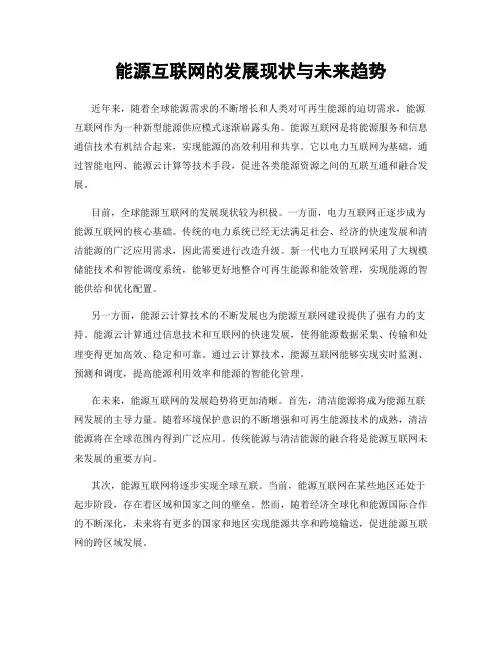 能源互联网的发展现状与未来趋势

近年来，随着全球能源需求的不断增长和人类对可再生能源的迫切需求，能源互联网作为一种新型能源供应模式逐渐崭露头角。能源互联网是将能源服务和信息通信技术有机结合起来，实现能源的高效利用和共享。它以电力互联网为基础，通过智能电网、能源云计算等技术手段，促进各类能源资源之间的互联互通和融合发展。

目前，全球能源互联网的发展现状较为积极。一方面，电力互联网正逐步成为能源互联网的核心基础。传统的电力系统已经无法满足社会、经济的快速发展和清洁能源的广泛应用需求，因此需要进行改造升级。新一代电力互联网采用了大规模储能技术和智能调度系统，能够更好地整合可再生能源和能效管理，实现能源的智能供给和优化配置。

另一方面，能源云计算技术的不断发展也为能源互联网建设提供了强有力的支持。能源云计算通过信息技术和互联网的快速发展，使得能源数据采集、传输和处理变得更加高效、稳定和可靠。通过云计算技术，能源互联网能够实现实时监测、预测和调度，提高能源利用效率和能源的智能化管理。

在未来，能源互联网的发展趋势将更加清晰。首先，清洁能源将成为能源互联网发展的主导力量。随着环境保护意识的不断增强和可再生能源技术的成熟，清洁能源将在全球范围内得到广泛应用。传统能源与清洁能源的融合将是能源互联网未来发展的重要方向。

其次，能源互联网将逐步实现全球互联。当前，能源互联网在某些地区还处于起步阶段，存在着区域和国家之间的壁垒。然而，随着经济全球化和能源国际合作的不断深化，未来将有更多的国家和地区实现能源共享和跨境输送，促进能源互联网的跨区域发展。